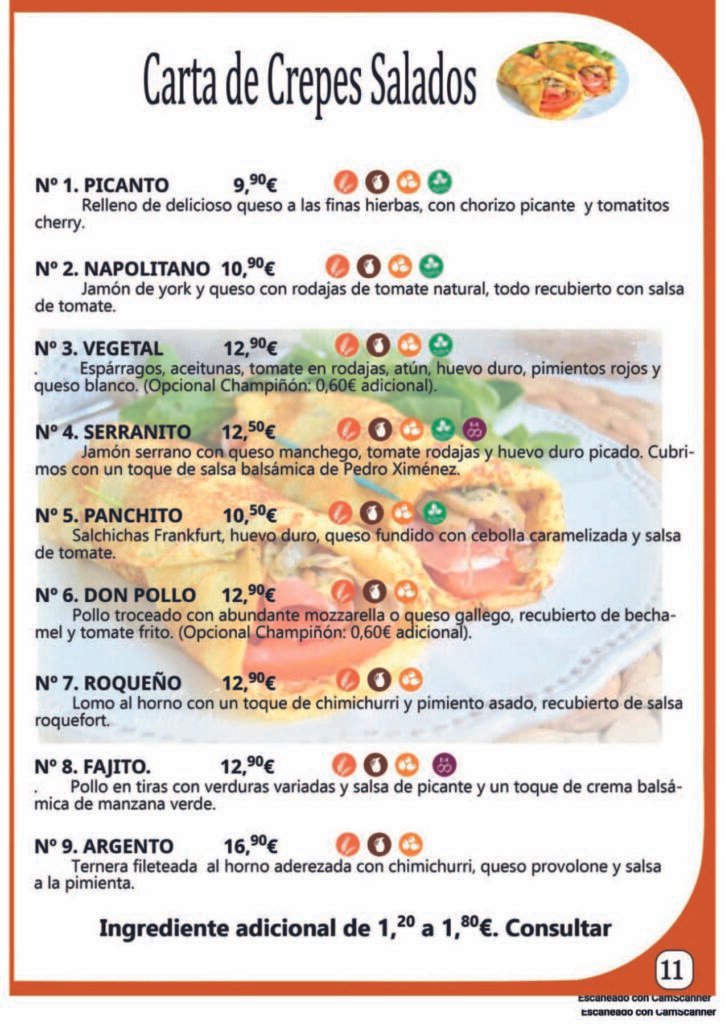 Carta de Crepes Salados

Nº 1. PICANTO 9,$^{90}$€
Relleno de delicioso queso a las finas hierbas, con chorizo picante y tomatitos cherry.

Nº 2. NAPOLITANO 10,$^{90}$€
Jamón de york y queso con rodajas de tomate natural, todo recubierto con salsa de tomate.

Nº 3. VEGETAL 12,$^{90}$€
. Espárragos, aceitunas, tomate en rodajas, atún, huevo duro, pimientos rojos y queso blanco. (Opcional Champiñón: 0,60€ adicional).

Nº 4. SERRANITO 12,$^{50}$€
Jamón serrano con queso manchego, tomate rodajas y huevo duro picado. Cubrimos con un toque de salsa balsámica de Pedro Ximénez.

Nº 5. PANCHITO 10,$^{50}$€
Salchichas Frankfurt, huevo duro, queso fundido con cebolla caramelizada y salsa de tomate.

Nº 6. DON POLLO 12,$^{90}$€
Pollo troceado con abundante mozzarella o queso gallego, recubierto de bechamel y tomate frito. (Opcional Champiñón: 0,60€ adicional).

Nº 7. ROQUEÑO 12,$^{90}$€
Lomo al horno con un toque de chimichurri y pimiento asado, recubierto de salsa roquefort.

Nº 8. FAJITO. 12,$^{90}$€
. Pollo en tiras con verduras variadas y salsa de picante y un toque de crema balsámica de manzana verde.

Nº 9. ARGENTO 16,$^{90}$€
Ternera fileteada al horno aderezada con chimichurri, queso provolone y salsa a la pimienta.

Ingrediente adicional de 1,$^{20}$ a 1,$^{80}$€. Consultar

11

Escaneado con CamScanner
Escaneado con CamScanner